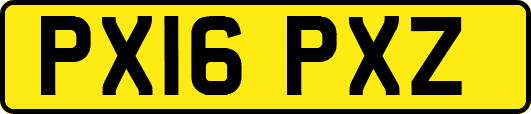 PX16 PXZ